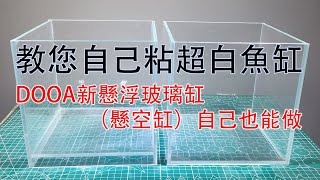 教您自己粘超白魚缸

DOOA新懸浮玻璃缸
（懸空缸）自己也能做